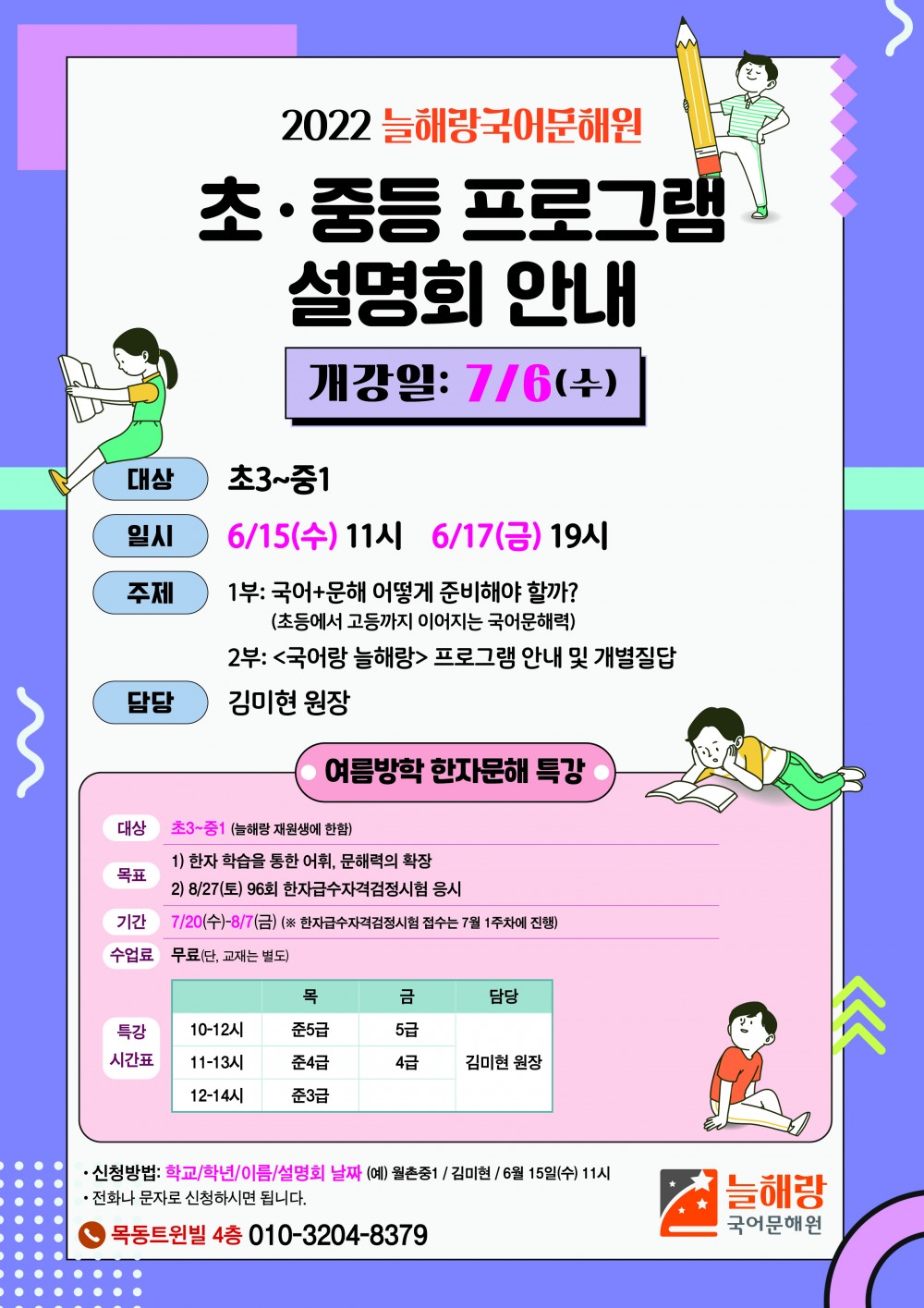 2022 늘해랑국어문해원

초·중등 프로그램 설명회 안내

개강일: 7/6(수)

대상
초3~중1

일시
6/15(수) 11시 6/17(금) 19시

주제
1부: 국어+문해 어떻게 준비해야 할까?
(초등에서 고등까지 이어지는 국어문해력)
2부: <국어랑 늘해랑> 프로그램 안내 및 개별질답

담당
김미현 원장

여름방학 한자문해 특강

대상
초3~중1 (늘해랑 재원생에 한함)

목표
1) 한자 학습을 통한 어휘, 문해력의 확장
2) 8/27(토) 96회 한자급수자격검정시험 응시

기간
7/20(수)-8/7(금) (※ 한자급수자격검정시험 접수는 7월 1주차에 진행)

수업료
무료(단, 교재는 별도)

특강 시간표

|  | 목 | 금 | 담당 |
|---|---|---|---|
| 10-12시 | 준5급 | 5급 | 김미현 원장 |
| 11-13시 | 준4급 | 4급 |  |
| 12-14시 | 준3급 |  |  |

• 신청방법: 학교/학년/이름/설명회 날짜 (예) 월촌중1 / 김미현 / 6월 15일(수) 11시
• 전화나 문자로 신청하시면 됩니다.

목동트윈빌 4층 010-3204-8379

늘해랑
국어문해원